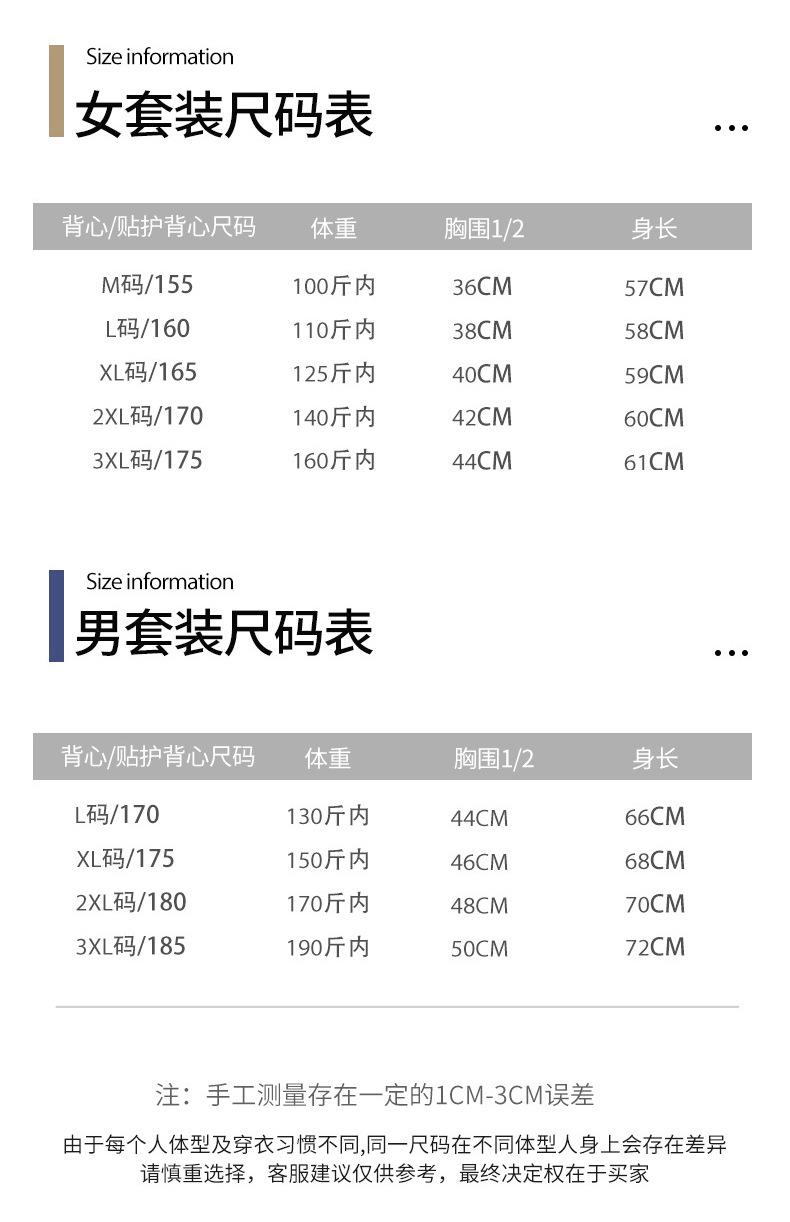 Size information
女套装尺码表

...

| 背心/贴护背心尺码 | 体重 | 胸围1/2 | 身长 |
|---|---|---|---|
| M码/155 | 100斤内 | 36CM | 57CM |
| L码/160 | 110斤内 | 38CM | 58CM |
| XL码/165 | 125斤内 | 40CM | 59CM |
| 2XL码/170 | 140斤内 | 42CM | 60CM |
| 3XL码/175 | 160斤内 | 44CM | 61CM |

Size information
男套装尺码表

...

| 背心/贴护背心尺码 | 体重 | 胸围1/2 | 身长 |
|---|---|---|---|
| L码/170 | 130斤内 | 44CM | 66CM |
| XL码/175 | 150斤内 | 46CM | 68CM |
| 2XL码/180 | 170斤内 | 48CM | 70CM |
| 3XL码/185 | 190斤内 | 50CM | 72CM |

注：手工测量存在一定的1CM-3CM误差

由于每个人体型及穿衣习惯不同,同一尺码在不同体型人身上会存在差异
请慎重选择，客服建议仅供参考，最终决定权在于买家